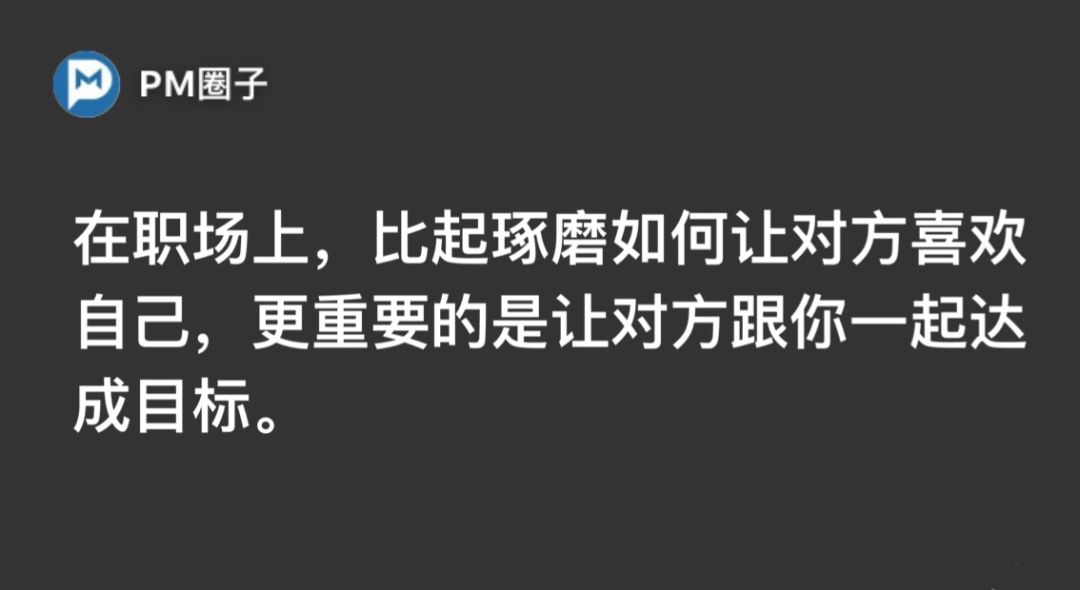 PM圈子

在职场上，比起琢磨如何让对方喜欢自己，更重要的是让对方跟你一起达成目标。